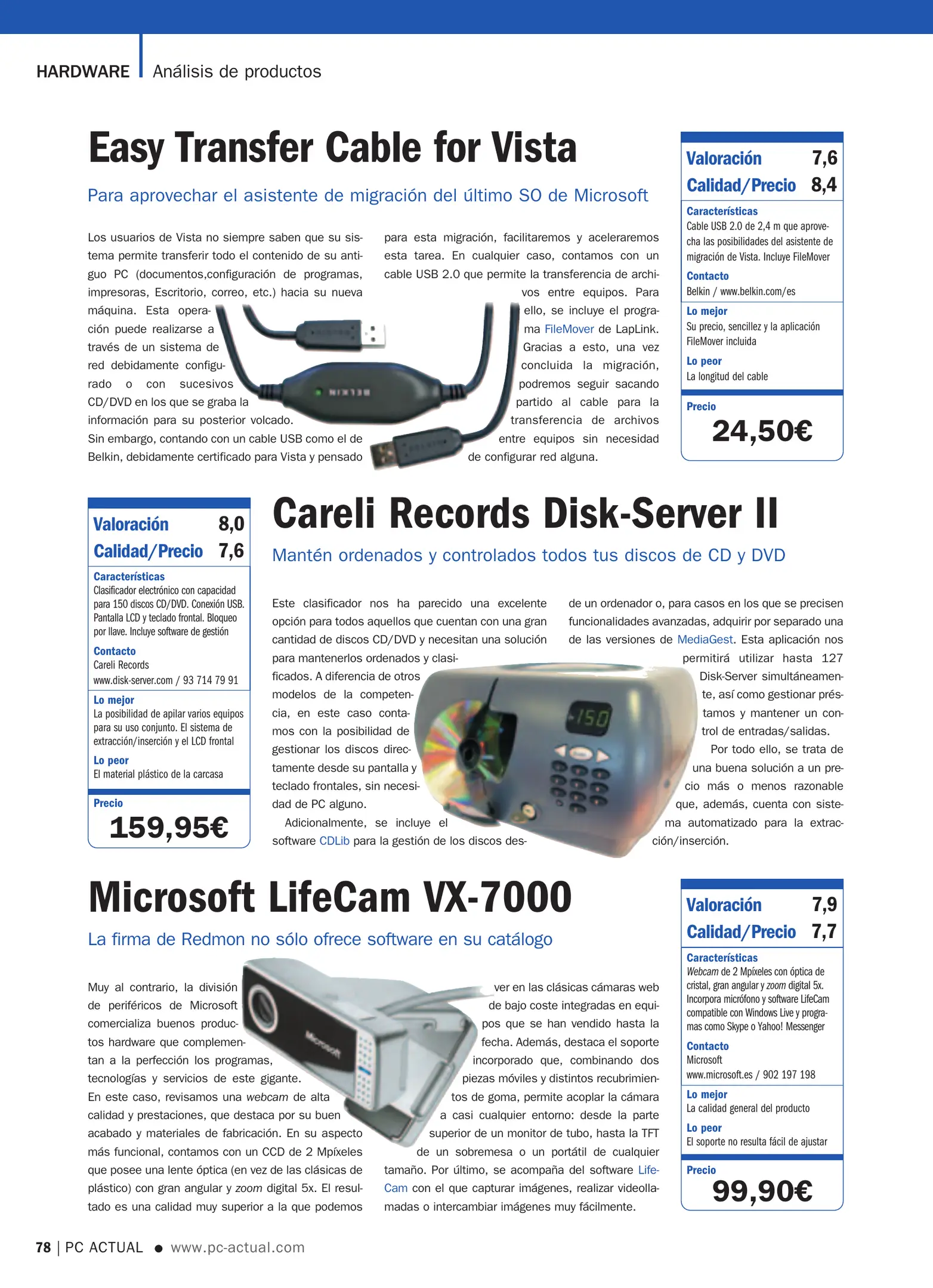 HARDWARE Análisis de productos

Easy Transfer Cable for Vista

Para aprovechar el asistente de migración del último SO de Microsoft

Los usuarios de Vista no siempre saben que su sistema permite transferir todo el contenido de su antiguo PC (documentos,configuración de programas, impresoras, Escritorio, correo, etc.) hacia su nueva máquina. Esta operación puede realizarse a través de un sistema de red debidamente configurado o con sucesivos CD/DVD en los que se graba la información para su posterior volcado. Sin embargo, contando con un cable USB como el de Belkin, debidamente certificado para Vista y pensado para esta migración, facilitaremos y aceleraremos esta tarea. En cualquier caso, contamos con un cable USB 2.0 que permite la transferencia de archivos entre equipos. Para ello, se incluye el programa FileMover de LapLink. Gracias a esto, una vez concluida la migración, podremos seguir sacando partido al cable para la transferencia de archivos entre equipos sin necesidad de configurar red alguna.

BELKIN

Valoración 7,6
Calidad/Precio 8,4
Características
Cable USB 2.0 de 2,4 m que aprovecha las posibilidades del asistente de migración de Vista. Incluye FileMover
Contacto
Belkin / www.belkin.com/es
Lo mejor
Su precio, sencillez y la aplicación FileMover incluida
Lo peor
La longitud del cable
Precio
24,50€

Valoración 8,0
Calidad/Precio 7,6
Características
Clasificador electrónico con capacidad para 150 discos CD/DVD. Conexión USB. Pantalla LCD y teclado frontal. Bloqueo por llave. Incluye software de gestión
Contacto
Careli Records
www.disk-server.com / 93 714 79 91
Lo mejor
La posibilidad de apilar varios equipos para su uso conjunto. El sistema de extracción/inserción y el LCD frontal
Lo peor
El material plástico de la carcasa
Precio
159,95€

Careli Records Disk-Server II

Mantén ordenados y controlados todos tus discos de CD y DVD

Este clasificador nos ha parecido una excelente opción para todos aquellos que cuentan con una gran cantidad de discos CD/DVD y necesitan una solución para mantenerlos ordenados y clasificados. A diferencia de otros modelos de la competencia, en este caso contamos con la posibilidad de gestionar los discos directamente desde su pantalla y teclado frontales, sin necesidad de PC alguno.

Adicionalmente, se incluye el software CDLib para la gestión de los discos desde un ordenador o, para casos en los que se precisen funcionalidades avanzadas, adquirir por separado una de las versiones de MediaGest. Esta aplicación nos permitirá utilizar hasta 127 Disk-Server simultáneamente, así como gestionar préstamos y mantener un control de entradas/salidas.

Por todo ello, se trata de una buena solución a un precio más o menos razonable que, además, cuenta con sistema automatizado para la extracción/inserción.

150

Microsoft LifeCam VX-7000

La firma de Redmon no sólo ofrece software en su catálogo

Muy al contrario, la división de periféricos de Microsoft comercializa buenos productos hardware que complementan a la perfección los programas, tecnologías y servicios de este gigante. En este caso, revisamos una webcam de alta calidad y prestaciones, que destaca por su buen acabado y materiales de fabricación. En su aspecto más funcional, contamos con un CCD de 2 Mpíxeles que posee una lente óptica (en vez de las clásicas de plástico) con gran angular y zoom digital 5x. El resultado es una calidad muy superior a la que podemos ver en las clásicas cámaras web de bajo coste integradas en equipos que se han vendido hasta la fecha. Además, destaca el soporte incorporado que, combinando dos piezas móviles y distintos recubrimientos de goma, permite acoplar la cámara a casi cualquier entorno: desde la parte superior de un monitor de tubo, hasta la TFT de un sobremesa o un portátil de cualquier tamaño. Por último, se acompaña del software LifeCam con el que capturar imágenes, realizar videollamadas o intercambiar imágenes muy fácilmente.

Microsoft

Valoración 7,9
Calidad/Precio 7,7
Características
Webcam de 2 Mpíxeles con óptica de cristal, gran angular y zoom digital 5x. Incorpora micrófono y software LifeCam compatible con Windows Live y programas como Skype o Yahoo! Messenger
Contacto
Microsoft
www.microsoft.es / 902 197 198
Lo mejor
La calidad general del producto
Lo peor
El soporte no resulta fácil de ajustar
Precio
99,90€

78 | PC ACTUAL ● www.pc-actual.com